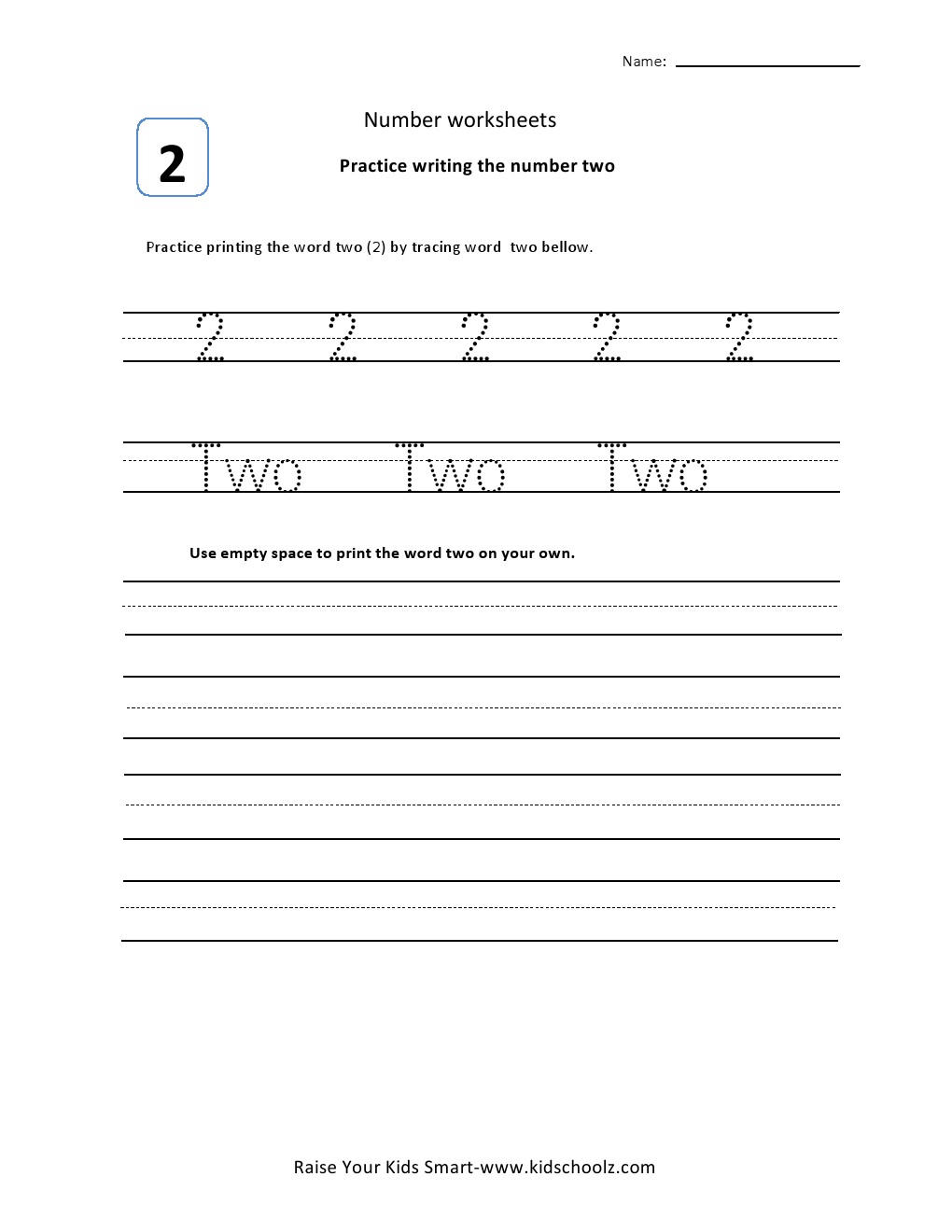 Name:

2

Number worksheets

Practice writing the number two

Practice printing the word two (2) by tracing word two bellow.

2 2 2 2 2

Two Two Two

Use empty space to print the word two on your own.

Raise Your Kids Smart-www.kidschoolz.com